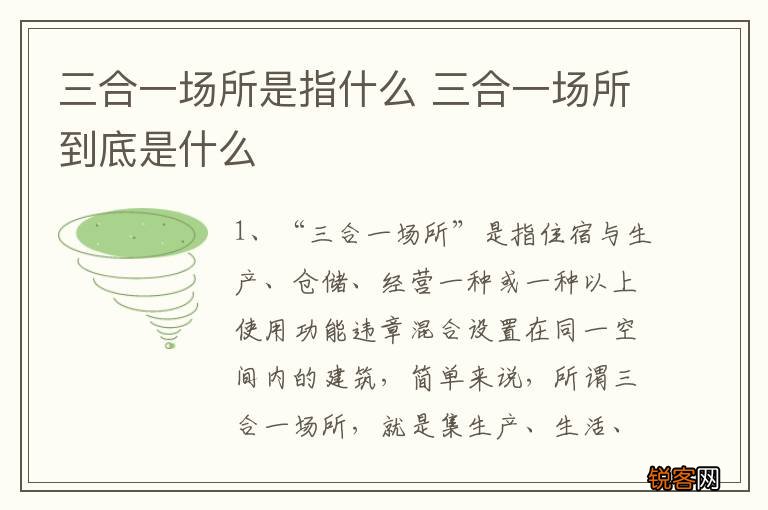 三合一场所是指什么 三合一场所到底是什么

1、“三合一场所”是指住宿与生产、仓储、经营一种或一种以上使用功能违章混合设置在同一空间内的建筑，简单来说，所谓三合一场所，就是集生产、生活、

锐客网